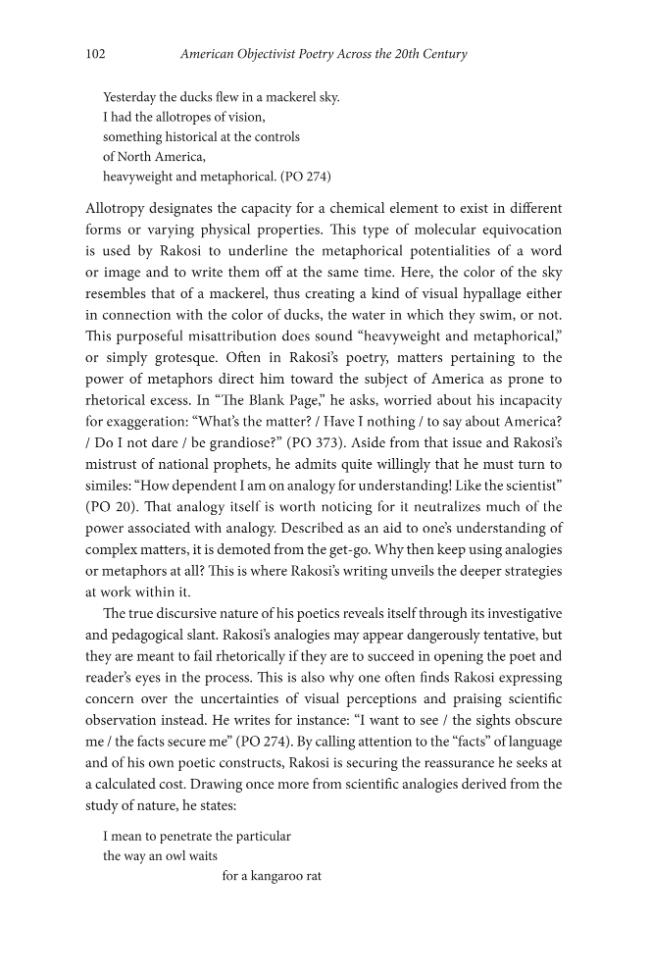 102 American Objectivist Poetry Across the 20th Century

Yesterday the ducks flew in a mackerel sky.
I had the allotropes of vision,
something historical at the controls
of North America,
heavyweight and metaphorical. (PO 274)

Allotropy designates the capacity for a chemical element to exist in different forms or varying physical properties. This type of molecular equivocation is used by Rakosi to underline the metaphorical potentialities of a word or image and to write them off at the same time. Here, the color of the sky resembles that of a mackerel, thus creating a kind of visual hypallage either in connection with the color of ducks, the water in which they swim, or not. This purposeful misattribution does sound "heavyweight and metaphorical," or simply grotesque. Often in Rakosi's poetry, matters pertaining to the power of metaphors direct him toward the subject of America as prone to rhetorical excess. In "The Blank Page," he asks, worried about his incapacity for exaggeration: "What's the matter? / Have I nothing / to say about America? / Do I not dare / be grandiose?" (PO 373). Aside from that issue and Rakosi's mistrust of national prophets, he admits quite willingly that he must turn to similes: "How dependent I am on analogy for understanding! Like the scientist" (PO 20). That analogy itself is worth noticing for it neutralizes much of the power associated with analogy. Described as an aid to one's understanding of complex matters, it is demoted from the get-go. Why then keep using analogies or metaphors at all? This is where Rakosi's writing unveils the deeper strategies at work within it.

The true discursive nature of his poetics reveals itself through its investigative and pedagogical slant. Rakosi's analogies may appear dangerously tentative, but they are meant to fail rhetorically if they are to succeed in opening the poet and reader's eyes in the process. This is also why one often finds Rakosi expressing concern over the uncertainties of visual perceptions and praising scientific observation instead. He writes for instance: "I want to see / the sights obscure me / the facts secure me" (PO 274). By calling attention to the "facts" of language and of his own poetic constructs, Rakosi is securing the reassurance he seeks at a calculated cost. Drawing once more from scientific analogies derived from the study of nature, he states:

I mean to penetrate the particular
the way an owl waits
for a kangaroo rat